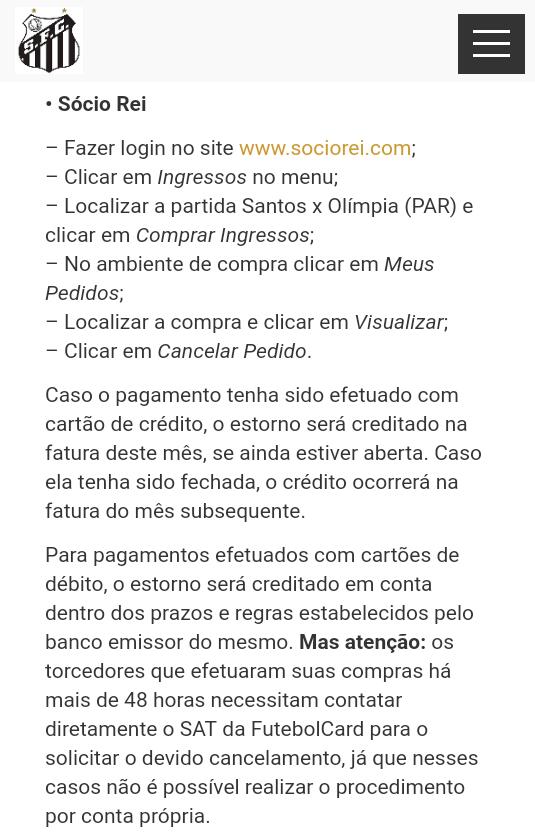 S.F.C.

• Sócio Rei

– Fazer login no site www.sociorei.com;
– Clicar em Ingressos no menu;
– Localizar a partida Santos x Olímpia (PAR) e clicar em Comprar Ingressos;
– No ambiente de compra clicar em Meus Pedidos;
– Localizar a compra e clicar em Visualizar;
– Clicar em Cancelar Pedido.

Caso o pagamento tenha sido efetuado com cartão de crédito, o estorno será creditado na fatura deste mês, se ainda estiver aberta. Caso ela tenha sido fechada, o crédito ocorrerá na fatura do mês subsequente.

Para pagamentos efetuados com cartões de débito, o estorno será creditado em conta dentro dos prazos e regras estabelecidos pelo banco emissor do mesmo. Mas atenção: os torcedores que efetuaram suas compras há mais de 48 horas necessitam contatar diretamente o SAT da FutebolCard para o solicitar o devido cancelamento, já que nesses casos não é possível realizar o procedimento por conta própria.